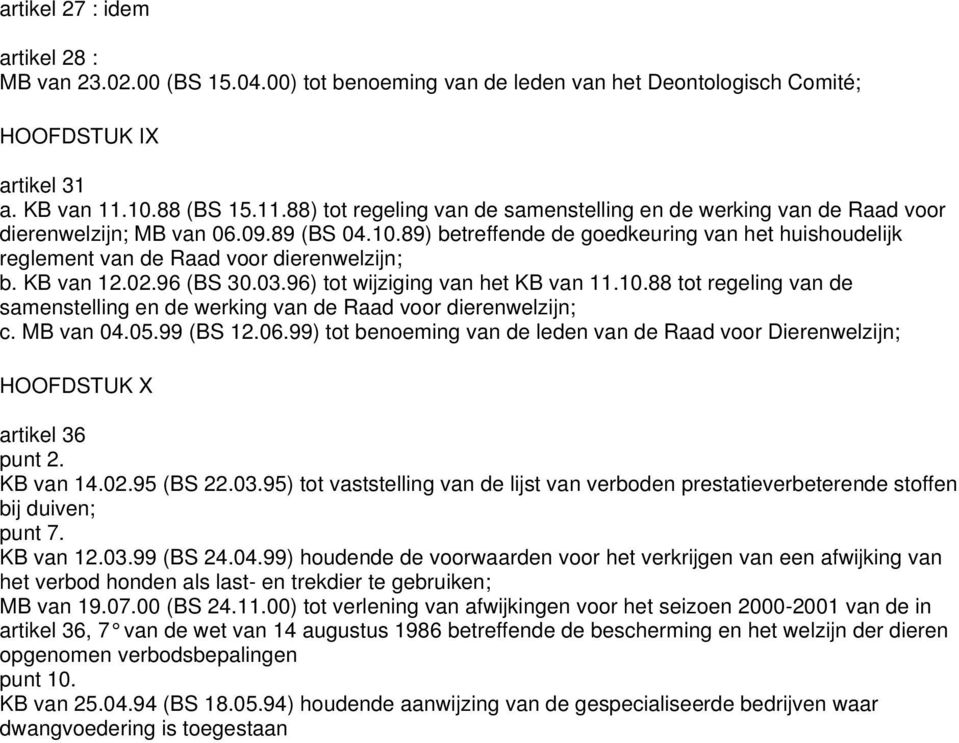 artikel 27 : idem

artikel 28 :
MB van 23.02.00 (BS 15.04.00) tot benoeming van de leden van het Deontologisch Comité;

HOOFDSTUK IX

artikel 31
a. KB van 11.10.88 (BS 15.11.88) tot regeling van de samenstelling en de werking van de Raad voor dierenwelzijn; MB van 06.09.89 (BS 04.10.89) betreffende de goedkeuring van het huishoudelijk reglement van de Raad voor dierenwelzijn;
b. KB van 12.02.96 (BS 30.03.96) tot wijziging van het KB van 11.10.88 tot regeling van de samenstelling en de werking van de Raad voor dierenwelzijn;
c. MB van 04.05.99 (BS 12.06.99) tot benoeming van de leden van de Raad voor Dierenwelzijn;

HOOFDSTUK X

artikel 36
punt 2.
KB van 14.02.95 (BS 22.03.95) tot vaststelling van de lijst van verboden prestatieverbeterende stoffen bij duiven;
punt 7.
KB van 12.03.99 (BS 24.04.99) houdende de voorwaarden voor het verkrijgen van een afwijking van het verbod honden als last- en trekdier te gebruiken;
MB van 19.07.00 (BS 24.11.00) tot verlening van afwijkingen voor het seizoen 2000-2001 van de in artikel 36, 7° van de wet van 14 augustus 1986 betreffende de bescherming en het welzijn der dieren opgenomen verbodsbepalingen
punt 10.
KB van 25.04.94 (BS 18.05.94) houdende aanwijzing van de gespecialiseerde bedrijven waar dwangvoedering is toegestaan